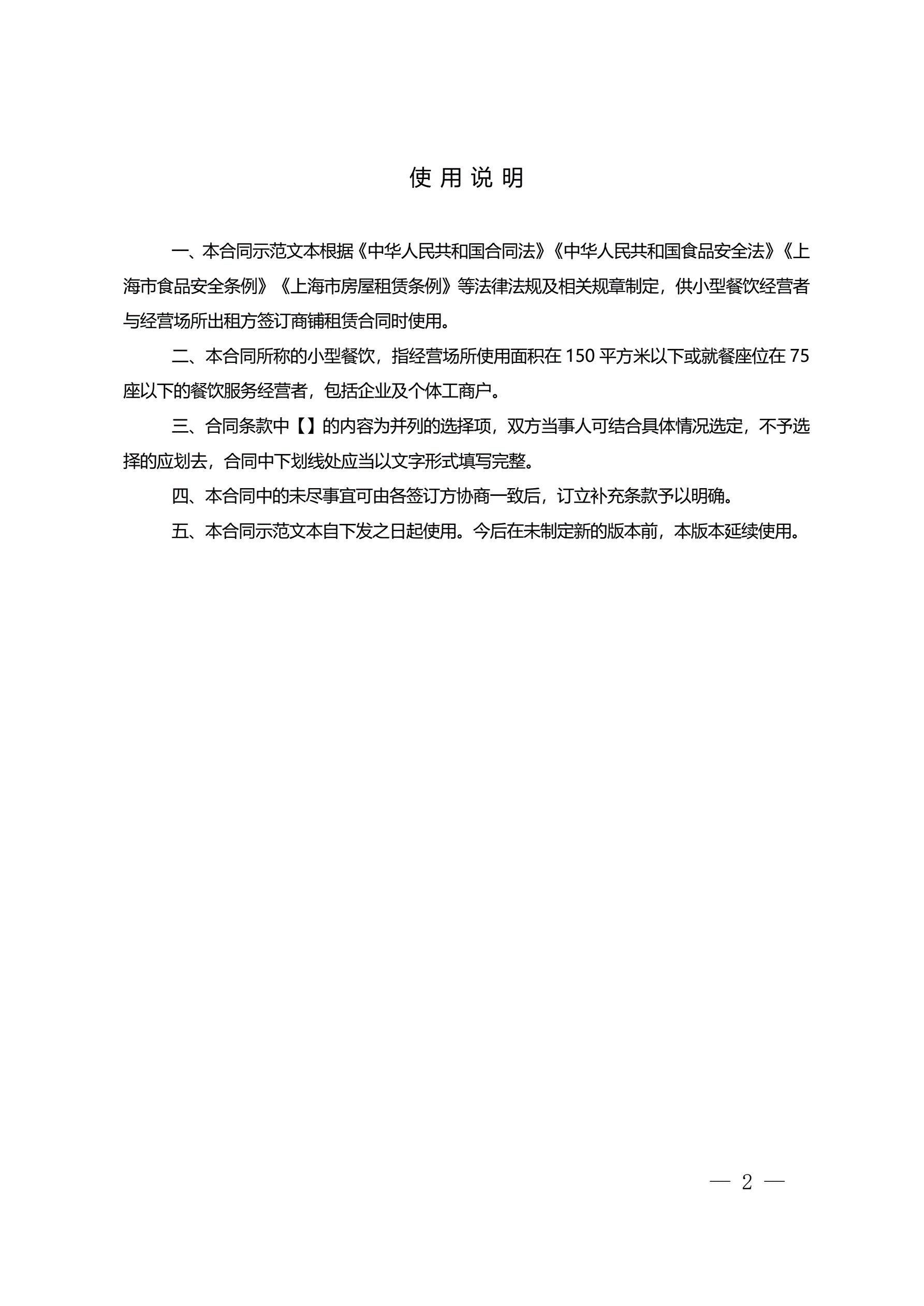 使 用 说 明

一、本合同示范文本根据《中华人民共和国合同法》《中华人民共和国食品安全法》《上海市食品安全条例》《上海市房屋租赁条例》等法律法规及相关规章制定，供小型餐饮经营者与经营场所出租方签订商铺租赁合同时使用。

二、本合同所称的小型餐饮，指经营场所使用面积在 150 平方米以下或就餐座位在 75 座以下的餐饮服务经营者，包括企业及个体工商户。

三、合同条款中【】的内容为并列的选择项，双方当事人可结合具体情况选定，不予选择的应划去，合同中下划线处应当以文字形式填写完整。

四、本合同中的未尽事宜可由各签订方协商一致后，订立补充条款予以明确。

五、本合同示范文本自下发之日起使用。今后在未制定新的版本前，本版本延续使用。

— 2 —